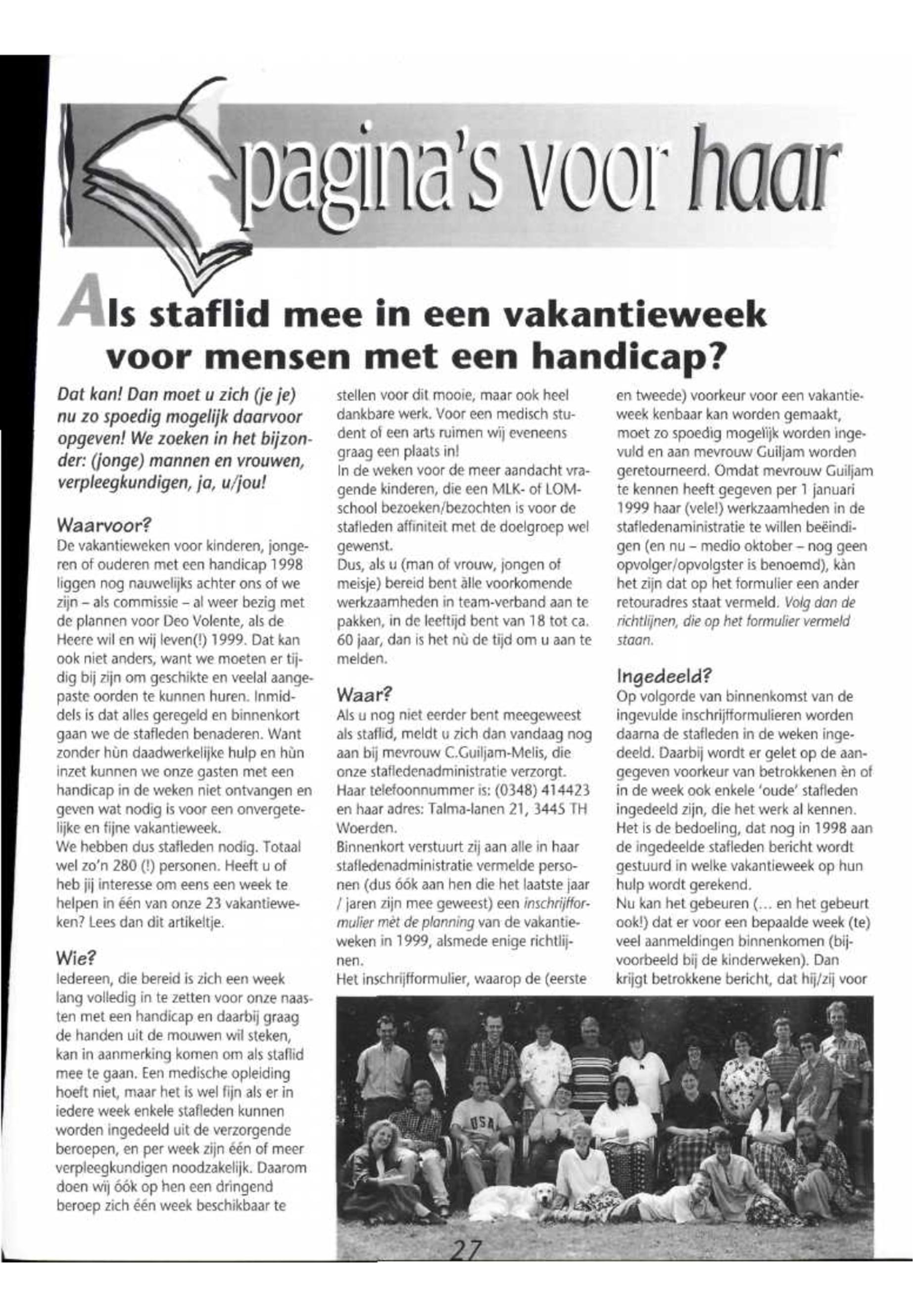 pagina's voor haar

Als staflid mee in een vakantieweek voor mensen met een handicap?

Dat kan! Dan moet u zich (je je) nu zo spoedig mogelijk daarvoor opgeven! We zoeken in het bijzonder: (jonge) mannen en vrouwen, verpleegkundigen, ja, u/jou!

Waarvoor?
De vakantieweken voor kinderen, jongeren of ouderen met een handicap 1998 liggen nog nauwelijks achter ons of we zijn – als commissie – al weer bezig met de plannen voor Deo Volente, als de Heere wil en wij leven(!) 1999. Dat kan ook niet anders, want we moeten er tijdig bij zijn om geschikte en veelal aangepaste oorden te kunnen huren. Inmiddels is dat alles geregeld en binnenkort gaan we de stafleden benaderen. Want zonder hùn daadwerkelijke hulp en hùn inzet kunnen we onze gasten met een handicap in de weken niet ontvangen en geven wat nodig is voor een onvergetelijke en fijne vakantieweek.
We hebben dus stafleden nodig. Totaal wel zo'n 280 (!) personen. Heeft u of heb jij interesse om eens een week te helpen in één van onze 23 vakantieweken? Lees dan dit artikeltje.

Wie?
Iedereen, die bereid is zich een week lang volledig in te zetten voor onze naasten met een handicap en daarbij graag de handen uit de mouwen wil steken, kan in aanmerking komen om als staflid mee te gaan. Een medische opleiding hoeft niet, maar het is wel fijn als er in iedere week enkele stafleden kunnen worden ingedeeld uit de verzorgende beroepen, en per week zijn één of meer verpleegkundigen noodzakelijk. Daarom doen wij óók op hen een dringend beroep zich één week beschikbaar te stellen voor dit mooie, maar ook heel dankbare werk. Voor een medisch student of een arts ruimen wij eveneens graag een plaats in!
In de weken voor de meer aandacht vragende kinderen, die een MLK- of LOM-school bezoeken/bezochten is voor de stafleden affiniteit met de doelgroep wel gewenst.
Dus, als u (man of vrouw, jongen of meisje) bereid bent àlle voorkomende werkzaamheden in team-verband aan te pakken, in de leeftijd bent van 18 tot ca. 60 jaar, dan is het nù de tijd om u aan te melden.

Waar?
Als u nog niet eerder bent meegeweest als staflid, meldt u zich dan vandaag nog aan bij mevrouw C.Guiljam-Melis, die onze stafledenadministratie verzorgt. Haar telefoonnummer is: (0348) 414423 en haar adres: Talma-lanen 21, 3445 TH Woerden.
Binnenkort verstuurt zij aan alle in haar stafledenadministratie vermelde personen (dus óók aan hen die het laatste jaar / jaren zijn mee geweest) een inschrijfformulier mèt de planning van de vakantieweken in 1999, alsmede enige richtlijnen.
Het inschrijfformulier, waarop de (eerste en tweede) voorkeur voor een vakantieweek kenbaar kan worden gemaakt, moet zo spoedig mogelijk worden ingevuld en aan mevrouw Guiljam worden geretourneerd. Omdat mevrouw Guiljam te kennen heeft gegeven per 1 januari 1999 haar (vele!) werkzaamheden in de stafledenaministratie te willen beëindigen (en nu – medio oktober – nog geen opvolger/opvolgster is benoemd), kàn het zijn dat op het formulier een ander retouradres staat vermeld. Volg dan de richtlijnen, die op het formulier vermeld staan.

Ingedeeld?
Op volgorde van binnenkomst van de ingevulde inschrijfformulieren worden daarna de stafleden in de weken ingedeeld. Daarbij wordt er gelet op de aangegeven voorkeur van betrokkenen èn of in de week ook enkele 'oude' stafleden ingedeeld zijn, die het werk al kennen. Het is de bedoeling, dat nog in 1998 aan de ingedeelde stafleden bericht wordt gestuurd in welke vakantieweek op hun hulp wordt gerekend.
Nu kan het gebeuren (... en het gebeurt ook!) dat er voor een bepaalde week (te) veel aanmeldingen binnenkomen (bijvoorbeeld bij de kinderweken). Dan krijgt betrokkene bericht, dat hij/zij voor

USA

27